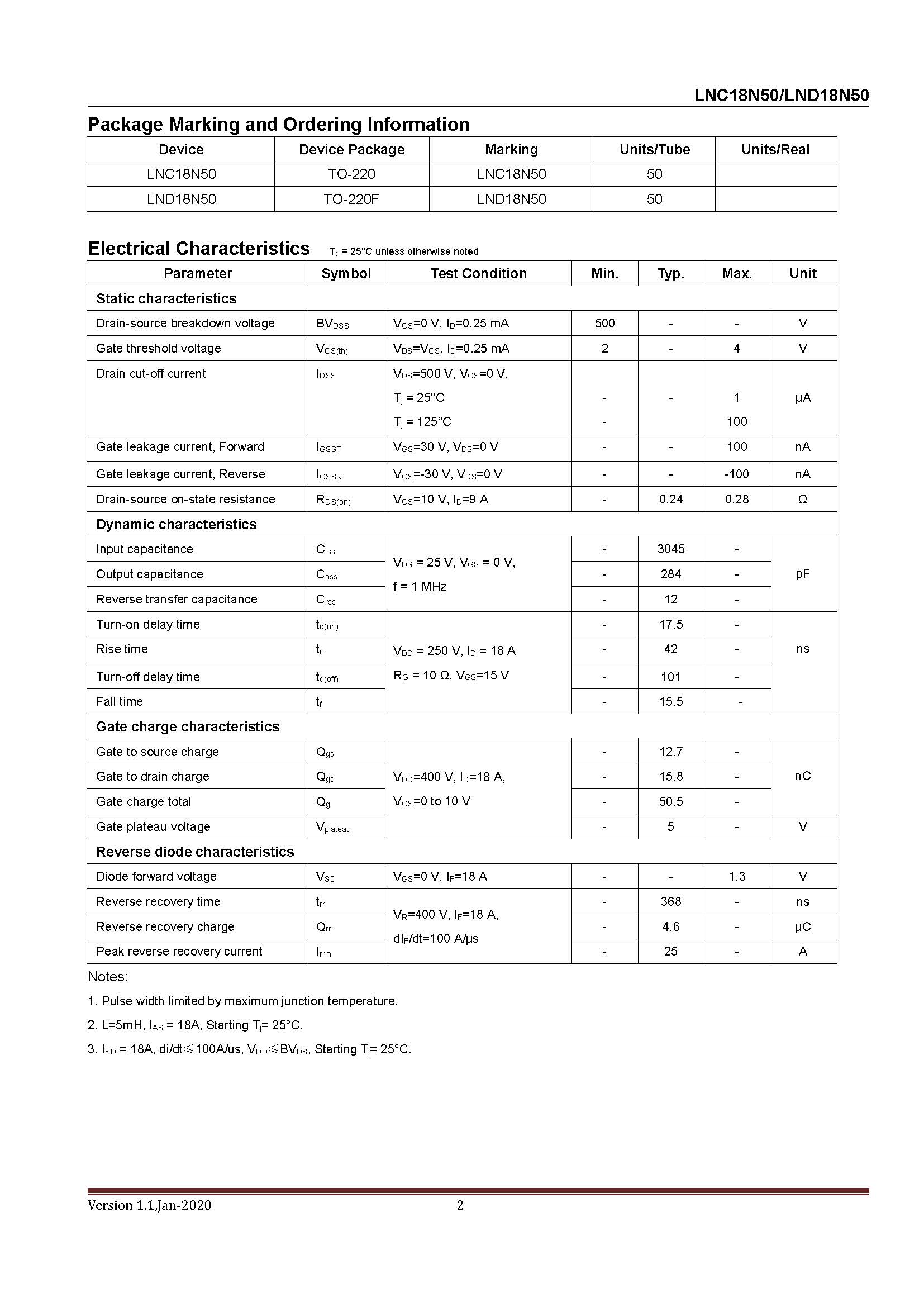 LNC18N50/LND18N50

Package Marking and Ordering Information

| Device | Device Package | Marking | Units/Tube | Units/Real |
|---|---|---|---|---|
| LNC18N50 | TO-220 | LNC18N50 | 50 | |
| LND18N50 | TO-220F | LND18N50 | 50 | |

Electrical Characteristics $T_c$ = 25°C unless otherwise noted

| Parameter | Symbol | Test Condition | Min. | Typ. | Max. | Unit |
|---|---|---|---|---|---|---|
| Static characteristics | | | | | | |
| Drain-source breakdown voltage | $BV_{DSS}$ | $V_{GS}$=0 V, $I_D$=0.25 mA | 500 | - | - | V |
| Gate threshold voltage | $V_{GS(th)}$ | $V_{DS}$=$V_{GS}$, $I_D$=0.25 mA | 2 | - | 4 | V |
| Drain cut-off current | $I_{DSS}$ | $V_{DS}$=500 V, $V_{GS}$=0 V, $T_j$ = 25°C $T_j$ = 125°C | - - | - | 1 100 | μA |
| Gate leakage current, Forward | $I_{GSSF}$ | $V_{GS}$=30 V, $V_{DS}$=0 V | - | - | 100 | nA |
| Gate leakage current, Reverse | $I_{GSSR}$ | $V_{GS}$=-30 V, $V_{DS}$=0 V | - | - | -100 | nA |
| Drain-source on-state resistance | $R_{DS(on)}$ | $V_{GS}$=10 V, $I_D$=9 A | - | 0.24 | 0.28 | Ω |
| Dynamic characteristics | | | | | | |
| Input capacitance | $C_{iss}$ | $V_{DS}$ = 25 V, $V_{GS}$ = 0 V, f = 1 MHz | - | 3045 | - | pF |
| Output capacitance | $C_{oss}$ | | - | 284 | - | |
| Reverse transfer capacitance | $C_{rss}$ | | - | 12 | - | |
| Turn-on delay time | $t_{d(on)}$ | $V_{DD}$ = 250 V, $I_D$ = 18 A $R_G$ = 10 Ω, $V_{GS}$=15 V | - | 17.5 | - | ns |
| Rise time | $t_r$ | | - | 42 | - | |
| Turn-off delay time | $t_{d(off)}$ | | - | 101 | - | |
| Fall time | $t_f$ | | - | 15.5 | - | |
| Gate charge characteristics | | | | | | |
| Gate to source charge | $Q_{gs}$ | $V_{DD}$=400 V, $I_D$=18 A, $V_{GS}$=0 to 10 V | - | 12.7 | - | nC |
| Gate to drain charge | $Q_{gd}$ | | - | 15.8 | - | |
| Gate charge total | $Q_g$ | | - | 50.5 | - | |
| Gate plateau voltage | $V_{plateau}$ | | - | 5 | - | V |
| Reverse diode characteristics | | | | | | |
| Diode forward voltage | $V_{SD}$ | $V_{GS}$=0 V, $I_F$=18 A | - | - | 1.3 | V |
| Reverse recovery time | $t_{rr}$ | $V_R$=400 V, $I_F$=18 A, $dI_F/dt$=100 A/μs | - | 368 | - | ns |
| Reverse recovery charge | $Q_{rr}$ | | - | 4.6 | - | μC |
| Peak reverse recovery current | $I_{rrm}$ | | - | 25 | - | A |

Notes:

1. Pulse width limited by maximum junction temperature.

2. L=5mH, $I_{AS}$ = 18A, Starting $T_j$= 25°C.

3. $I_{SD}$ = 18A, di/dt≤100A/us, $V_{DD}$≤$BV_{DS}$, Starting $T_j$= 25°C.

Version 1.1,Jan-2020 2